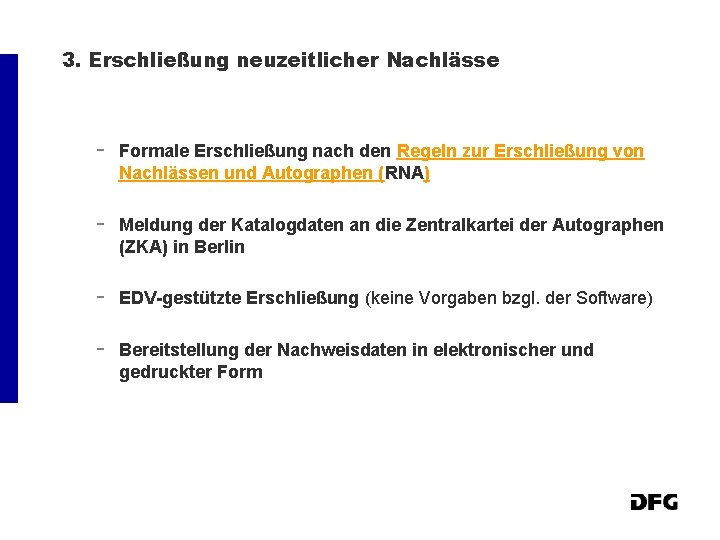 3. Erschließung neuzeitlicher Nachlässe

- Formale Erschließung nach den Regeln zur Erschließung von Nachlässen und Autographen (RNA)

- Meldung der Katalogdaten an die Zentralkartei der Autographen (ZKA) in Berlin

- EDV-gestützte Erschließung (keine Vorgaben bzgl. der Software)

- Bereitstellung der Nachweisdaten in elektronischer und gedruckter Form

DFG